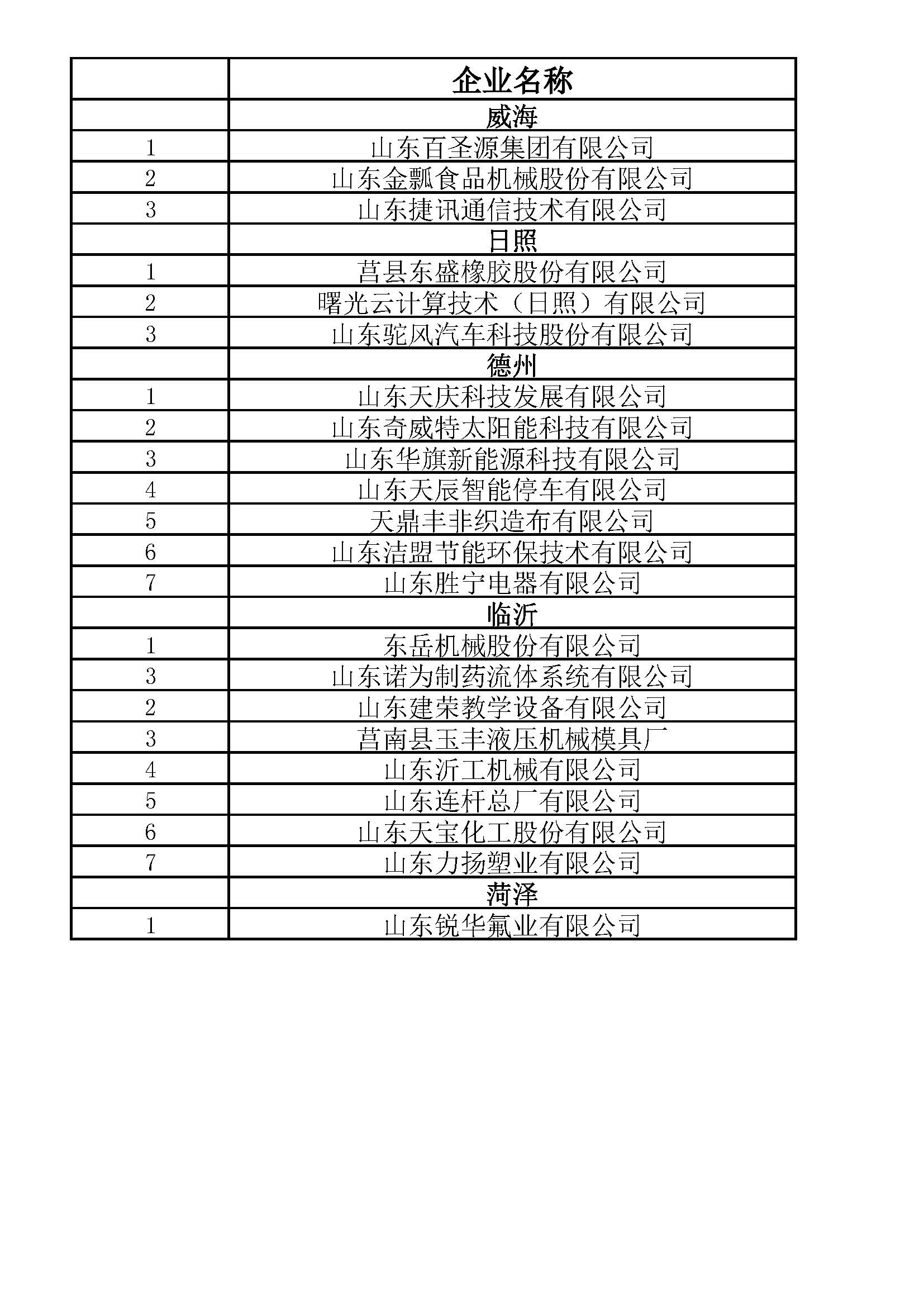 |  | 企业名称 |
|---|---|
|  | 威海 |
| 1 | 山东百圣源集团有限公司 |
| 2 | 山东金瓢食品机械股份有限公司 |
| 3 | 山东捷讯通信技术有限公司 |
|  | 日照 |
| 1 | 莒县东盛橡胶股份有限公司 |
| 2 | 曙光云计算技术（日照）有限公司 |
| 3 | 山东驼风汽车科技股份有限公司 |
|  | 德州 |
| 1 | 山东天庆科技发展有限公司 |
| 2 | 山东奇威特太阳能科技有限公司 |
| 3 | 山东华旗新能源科技有限公司 |
| 4 | 山东天辰智能停车有限公司 |
| 5 | 天鼎丰非织造布有限公司 |
| 6 | 山东洁盟节能环保技术有限公司 |
| 7 | 山东胜宁电器有限公司 |
|  | 临沂 |
| 1 | 东岳机械股份有限公司 |
| 3 | 山东诺为制药流体系统有限公司 |
| 2 | 山东建荣教学设备有限公司 |
| 3 | 莒南县玉丰液压机械模具厂 |
| 4 | 山东沂工机械有限公司 |
| 5 | 山东连杆总厂有限公司 |
| 6 | 山东天宝化工股份有限公司 |
| 7 | 山东力扬塑业有限公司 |
|  | 菏泽 |
| 1 | 山东锐华氟业有限公司 |